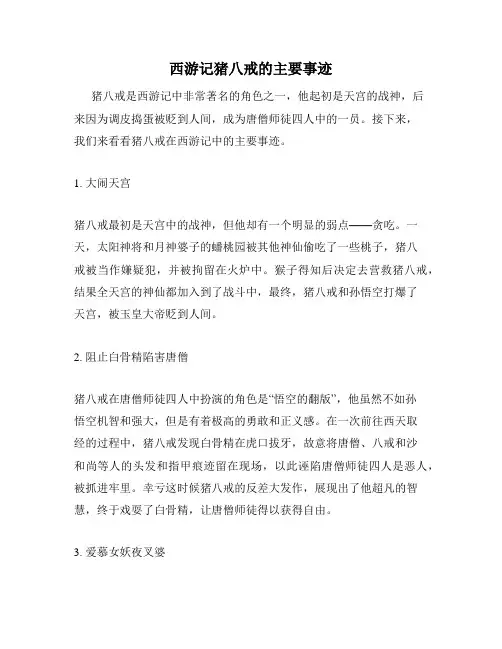 西游记猪八戒的主要事迹

猪八戒是西游记中非常著名的角色之一，他起初是天宫的战神，后来因为调皮捣蛋被贬到人间，成为唐僧师徒四人中的一员。接下来，我们来看看猪八戒在西游记中的主要事迹。

1. 大闹天宫

猪八戒最初是天宫中的战神，但他却有一个明显的弱点——贪吃。一天，太阳神将和月神婆子的蟠桃园被其他神仙偷吃了一些桃子，猪八戒被当作嫌疑犯，并被拘留在火炉中。猴子得知后决定去营救猪八戒，结果全天宫的神仙都加入到了战斗中，最终，猪八戒和孙悟空打爆了天宫，被玉皇大帝贬到人间。

2. 阻止白骨精陷害唐僧

猪八戒在唐僧师徒四人中扮演的角色是“悟空的翻版”，他虽然不如孙悟空机智和强大，但是有着极高的勇敢和正义感。在一次前往西天取经的过程中，猪八戒发现白骨精在虎口拔牙，故意将唐僧、八戒和沙和尚等人的头发和指甲痕迹留在现场，以此诬陷唐僧师徒四人是恶人，被抓进牢里。幸亏这时候猪八戒的反差大发作，展现出了他超凡的智慧，终于戏耍了白骨精，让唐僧师徒得以获得自由。

3. 爱慕女妖夜叉婆